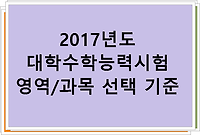 2017년도
대학수학능력시험
영역/과목 선택 기준